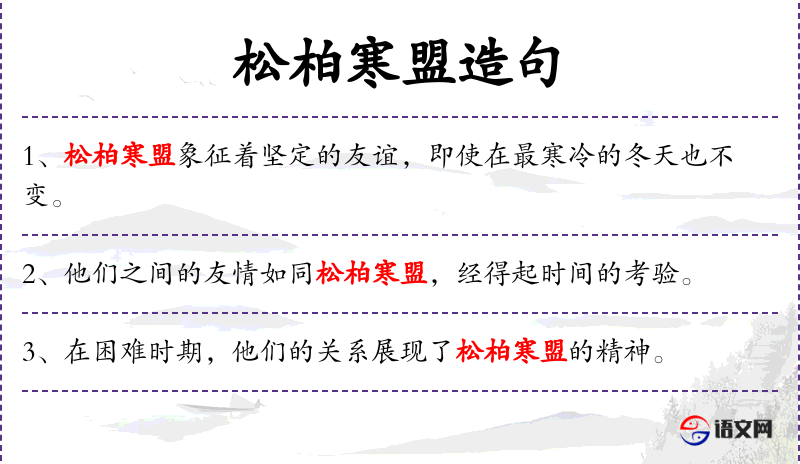 松柏寒盟造句

1、松柏寒盟象征着坚定的友谊，即使在最寒冷的冬天也不变。

2、他们之间的友情如同松柏寒盟，经得起时间的考验。

3、在困难时期，他们的关系展现了松柏寒盟的精神。

语文网